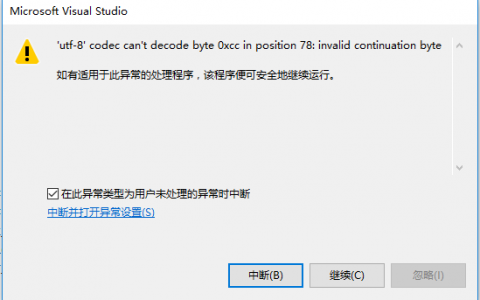 Microsoft Visual Studio

'utf-8' codec can't decode byte 0xcc in position 78: invalid continuation byte

如有适用于此异常的处理程序，该程序便可安全地继续运行。

在此异常类型为用户未处理的异常时中断

中断并打开异常设置(S)

中断(B)

继续(C)

忽略(I)